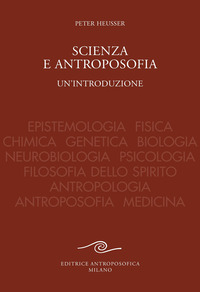 PETER HEUSSER

SCIENZA
E ANTROPOSOFIA

UN'INTRODUZIONE

EPISTEMOLOGIA FISICA
CHIMICA GENETICA BIOLOGIA
NEUROBIOLOGIA PSICOLOGIA
FILOSOFIA DELLO SPIRITO
ANTROPOLOGIA
ANTROPOSOFIA MEDICINA

EDITRICE ANTROPOSOFICA
MILANO